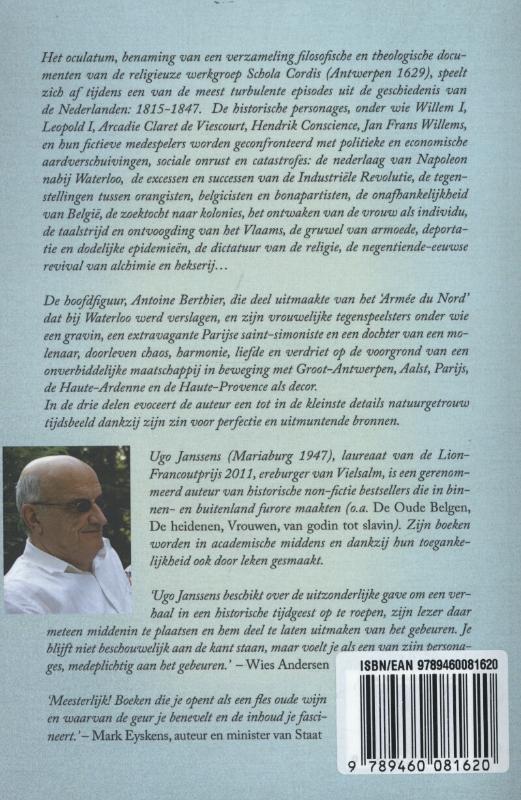 Het oculatum, benaming van een verzameling filosofische en theologische documenten van de religieuze werkgroep Schola Cordis (Antwerpen 1629), speelt zich af tijdens een van de meest turbulente episodes uit de geschiedenis van de Nederlanden: 1815-1847. De historische personages, onder wie Willem I, Leopold I, Arcadie Claret de Viescourt, Hendrik Conscience, Jan Frans Willems, en hun fictieve medespelers worden geconfronteerd met politieke en economische aardverschuivingen, sociale onrust en catastrofes: de nederlaag van Napoleon nabij Waterloo, de excessen en successen van de Industriële Revolutie, de tegenstellingen tussen orangisten, belgicisten en bonapartisten, de onafhankelijkheid van België, de zoektocht naar kolonies, het ontwaken van de vrouw als individu, de taalstrijd en ontvoogding van het Vlaams, de gruwel van armoede, deportatie en dodelijke epidemieën, de dictatuur van de religie, de negentiende-eeuwse revival van alchimie en hekserij...

De hoofdfiguur, Antoine Berthier, die deel uitmaakte van het 'Armée du Nord' dat bij Waterloo werd verslagen, en zijn vrouwelijke tegenspeelsters onder wie een gravin, een extravagante Parijse saint-simoniste en een dochter van een molenaar, doorleven chaos, harmonie, liefde en verdriet op de voorgrond van een onverbiddelijke maatschappij in beweging met Groot-Antwerpen, Aalst, Parijs, de Haute-Ardenne en de Haute-Provence als decor.
In de drie delen evoceert de auteur een tot in de kleinste details natuurgetrouw tijdsbeeld dankzij zijn zin voor perfectie en uitmuntende bronnen.

Ugo Janssens (Mariaburg 1947), laureaat van de Lion-Francoutprijs 2011, ereburger van Vielsalm, is een gerenommeerd auteur van historische non-fictie bestsellers die in binnen- en buitenland furore maakten (o.a. De Oude Belgen, De heidenen, Vrouwen, van godin tot slavin). Zijn boeken worden in academische middens en dankzij hun toegankelijkheid ook door leken gesmaakt.

'Ugo Janssens beschikt over de uitzonderlijke gave om een verhaal in een historische tijdgeest op te roepen, zijn lezer daar meteen middenin te plaatsen en hem deel te laten uitmaken van het gebeuren. Je blijft niet beschouwelijk aan de kant staan, maar voelt je als een van zijn personages, medeplichtig aan het gebeuren.' – Wies Andersen

'Meesterlijk! Boeken die je opent als een fles oude wijn en waarvan de geur je benevelt en de inhoud je fascineert.' – Mark Eyskens, auteur en minister van Staat

ISBN/EAN 9789460081620

9 789460 081620